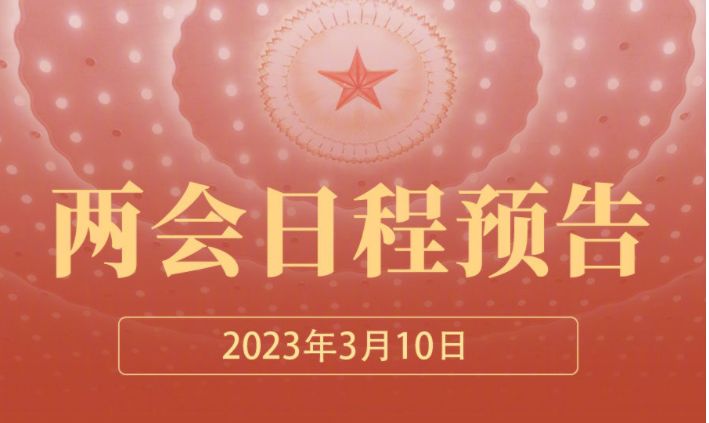 两会日程预告

2023年3月10日